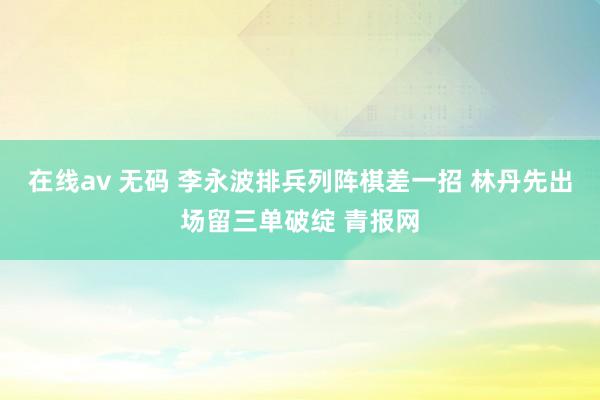 在线av 无码 李永波排兵列阵棋差一招 林丹先出场留三单破绽 青报网